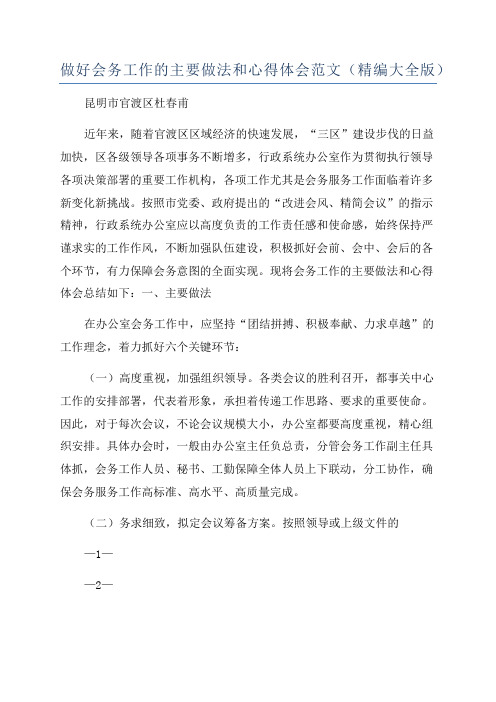 做好会务工作的主要做法和心得体会范文（精编大全版）

昆明市官渡区杜春甫

近年来，随着官渡区区域经济的快速发展，“三区”建设步伐的日益加快，区各级领导各项事务不断增多，行政系统办公室作为贯彻执行领导各项决策部署的重要工作机构，各项工作尤其是会务服务工作面临着许多新变化新挑战。按照市党委、政府提出的“改进会风、精简会议”的指示精神，行政系统办公室应以高度负责的工作责任感和使命感，始终保持严谨求实的工作作风，不断加强队伍建设，积极抓好会前、会中、会后的各个环节，有力保障会务意图的全面实现。现将会务工作的主要做法和心得体会总结如下：一、主要做法

在办公室会务工作中，应坚持“团结拼搏、积极奉献、力求卓越”的工作理念，着力抓好六个关键环节：

（一）高度重视，加强组织领导。各类会议的胜利召开，都事关中心工作的安排部署，代表着形象，承担着传递工作思路、要求的重要使命。因此，对于每次会议，不论会议规模大小，办公室都要高度重视，精心组织安排。具体办会时，一般由办公室主任负总责，分管会务工作副主任具体抓，会务工作人员、秘书、工勤保障全体人员上下联动，分工协作，确保会务服务工作高标准、高水平、高质量完成。

（二）务求细致，拟定会议筹备方案。按照领导或上级文件的

—1—

—2—